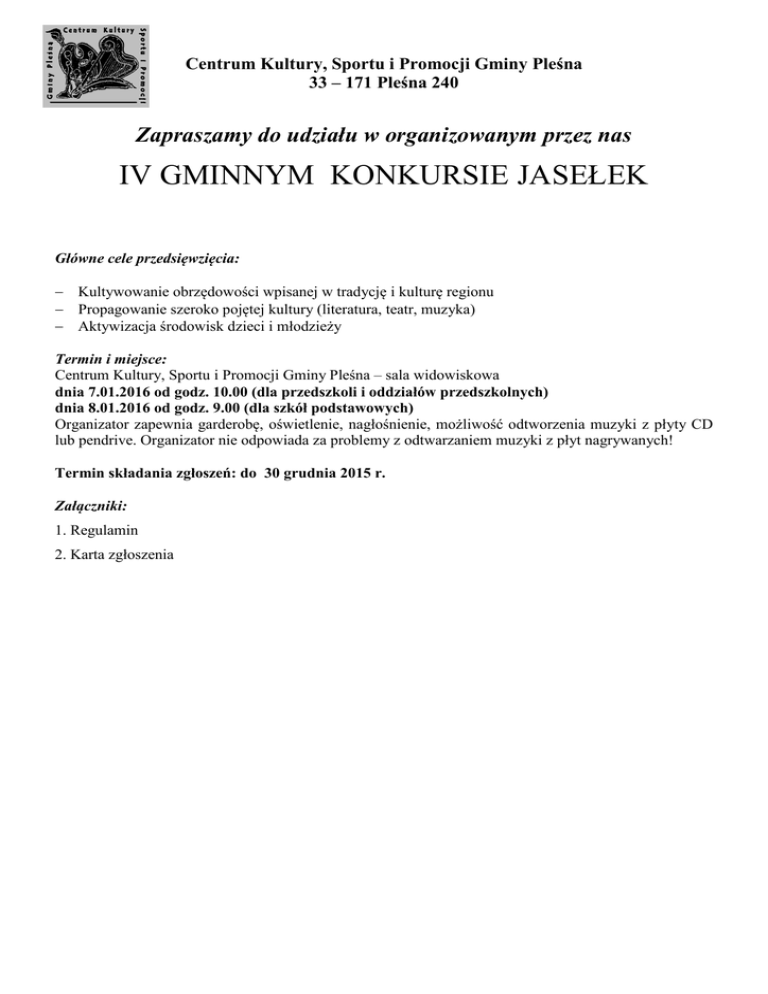 Centrum Kultury
Sportu i Promocji
Gminy Pleśna

Centrum Kultury, Sportu i Promocji Gminy Pleśna
33 – 171 Pleśna 240

Zapraszamy do udziału w organizowanym przez nas

IV GMINNYM KONKURSIE JASEŁEK

Główne cele przedsięwzięcia:

– Kultywowanie obrzędowości wpisanej w tradycję i kulturę regionu
– Propagowanie szeroko pojętej kultury (literatura, teatr, muzyka)
– Aktywizacja środowisk dzieci i młodzieży

Termin i miejsce:
Centrum Kultury, Sportu i Promocji Gminy Pleśna – sala widowiskowa
dnia 7.01.2016 od godz. 10.00 (dla przedszkoli i oddziałów przedszkolnych)
dnia 8.01.2016 od godz. 9.00 (dla szkół podstawowych)
Organizator zapewnia garderobę, oświetlenie, nagłośnienie, możliwość odtworzenia muzyki z płyty CD lub pendrive. Organizator nie odpowiada za problemy z odtwarzaniem muzyki z płyt nagrywanych!

Termin składania zgłoszeń: do 30 grudnia 2015 r.

Załączniki:

1. Regulamin

2. Karta zgłoszenia